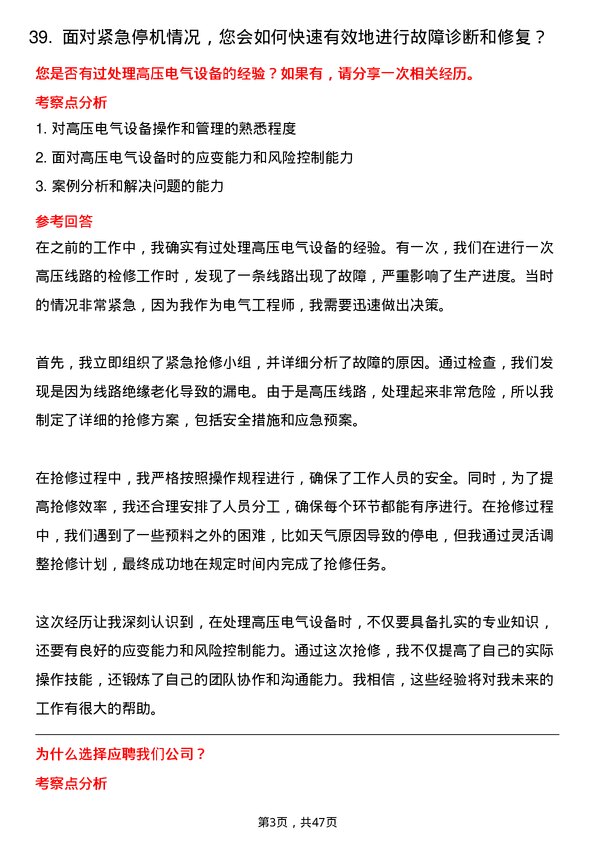 39. 面对紧急停机情况，您会如何快速有效地进行故障诊断和修复？

您是否有过处理高压电气设备的经验？如果有，请分享一次相关经历。

考察点分析

1. 对高压电气设备操作和管理的熟悉程度

2. 面对高压电气设备时的应变能力和风险控制能力

3. 案例分析和解决问题的能力

参考回答

在之前的工作中，我确实有过处理高压电气设备的经验。有一次，我们在进行一次高压线路的检修工作时，发现了一条线路出现了故障，严重影响了生产进度。当时的情况非常紧急，因为我作为电气工程师，我需要迅速做出决策。

首先，我立即组织了紧急抢修小组，并详细分析了故障的原因。通过检查，我们发现是因为线路绝缘老化导致的漏电。由于是高压线路，处理起来非常危险，所以我制定了详细的抢修方案，包括安全措施和应急预案。

在抢修过程中，我严格按照操作规程进行，确保了工作人员的安全。同时，为了提高抢修效率，我还合理安排了人员分工，确保每个环节都能有序进行。在抢修过程中，我们遇到了一些预料之外的困难，比如天气原因导致的停电，但我通过灵活调整抢修计划，最终成功地在规定时间内完成了抢修任务。

这次经历让我深刻认识到，在处理高压电气设备时，不仅要具备扎实的专业知识，还要有良好的应变能力和风险控制能力。通过这次抢修，我不仅提高了自己的实际操作技能，还锻炼了自己的团队协作和沟通能力。我相信，这些经验将对我未来的工作有很大的帮助。

为什么选择应聘我们公司？

考察点分析

第3页，共47页